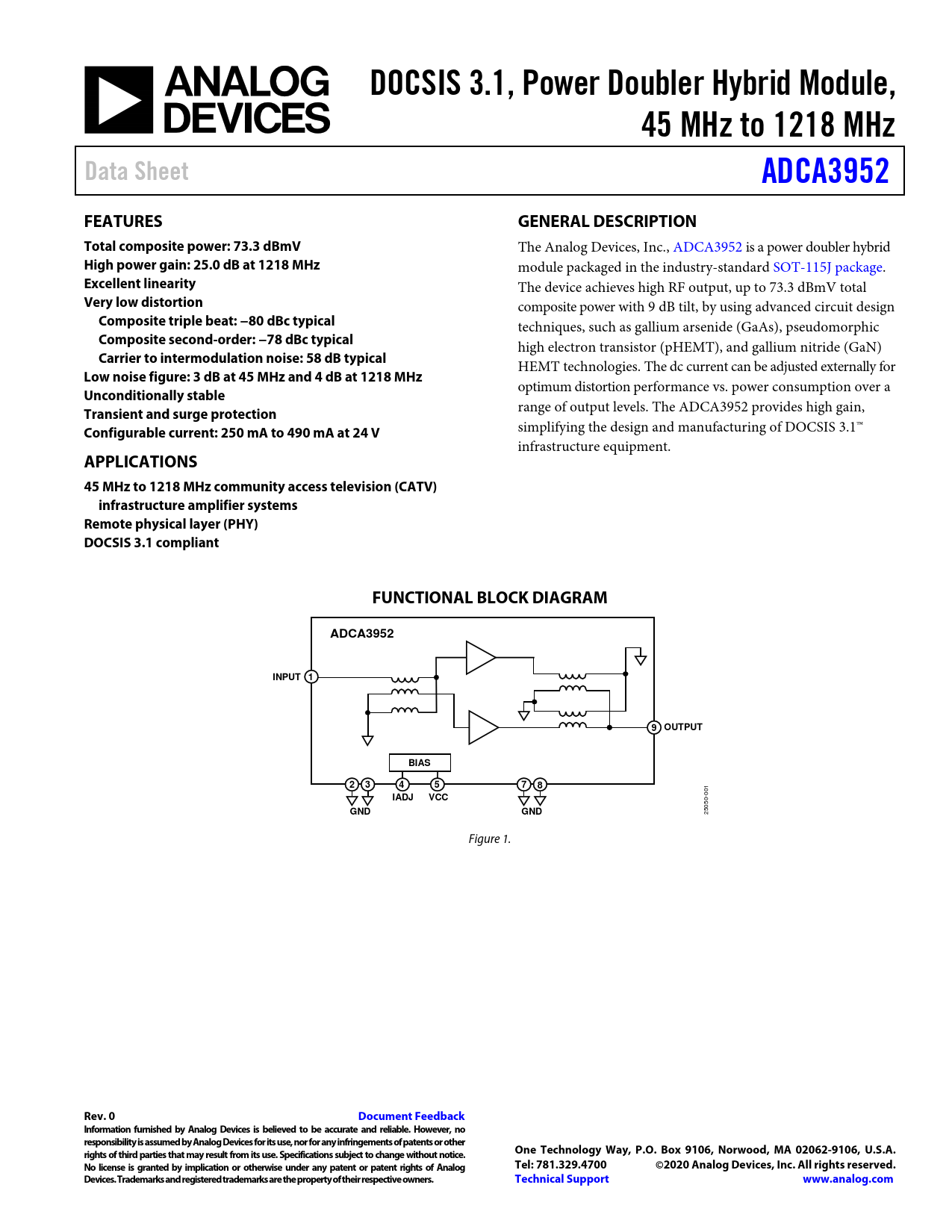 ANALOG DEVICES

DOCSIS 3.1, Power Doubler Hybrid Module, 45 MHz to 1218 MHz

Data Sheet

ADCA3952

FEATURES

Total composite power: 73.3 dBmV
High power gain: 25.0 dB at 1218 MHz
Excellent linearity
Very low distortion
Composite triple beat: −80 dBc typical
Composite second-order: −78 dBc typical
Carrier to intermodulation noise: 58 dB typical
Low noise figure: 3 dB at 45 MHz and 4 dB at 1218 MHz
Unconditionally stable
Transient and surge protection
Configurable current: 250 mA to 490 mA at 24 V

APPLICATIONS

45 MHz to 1218 MHz community access television (CATV) infrastructure amplifier systems
Remote physical layer (PHY)
DOCSIS 3.1 compliant

GENERAL DESCRIPTION

The Analog Devices, Inc., ADCA3952 is a power doubler hybrid module packaged in the industry-standard SOT-115J package. The device achieves high RF output, up to 73.3 dBmV total composite power with 9 dB tilt, by using advanced circuit design techniques, such as gallium arsenide (GaAs), pseudomorphic high electron transistor (pHEMT), and gallium nitride (GaN) HEMT technologies. The dc current can be adjusted externally for optimum distortion performance vs. power consumption over a range of output levels. The ADCA3952 provides high gain, simplifying the design and manufacturing of DOCSIS 3.1™ infrastructure equipment.

FUNCTIONAL BLOCK DIAGRAM

ADCA3952
INPUT 1
9 OUTPUT
BIAS
2 3
GND
4
IADJ
5
VCC
7 8
GND
25050-001

Figure 1.

Rev. 0
Document Feedback
Information furnished by Analog Devices is believed to be accurate and reliable. However, no responsibility is assumed by Analog Devices for its use, nor for any infringements of patents or other rights of third parties that may result from its use. Specifications subject to change without notice. No license is granted by implication or otherwise under any patent or patent rights of Analog Devices. Trademarks and registered trademarks are the property of their respective owners.

One Technology Way, P.O. Box 9106, Norwood, MA 02062-9106, U.S.A.
Tel: 781.329.4700 ©2020 Analog Devices, Inc. All rights reserved.
Technical Support www.analog.com